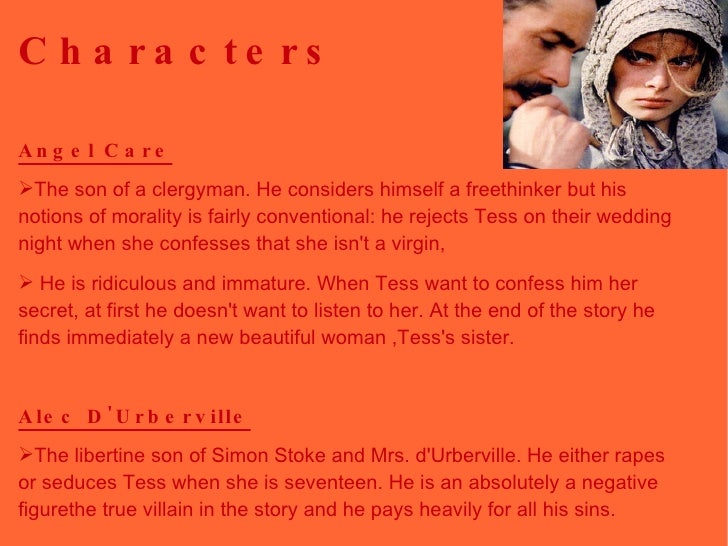 Characters

Angel Care

➢The son of a clergyman. He considers himself a freethinker but his notions of morality is fairly conventional: he rejects Tess on their wedding night when she confesses that she isn't a virgin,

➢ He is ridiculous and immature. When Tess want to confess him her secret, at first he doesn't want to listen to her. At the end of the story he finds immediately a new beautiful woman ,Tess's sister.

Alec D'Urberville

➢The libertine son of Simon Stoke and Mrs. d'Urberville. He either rapes or seduces Tess when she is seventeen. He is an absolutely a negative figurethe true villain in the story and he pays heavily for all his sins.